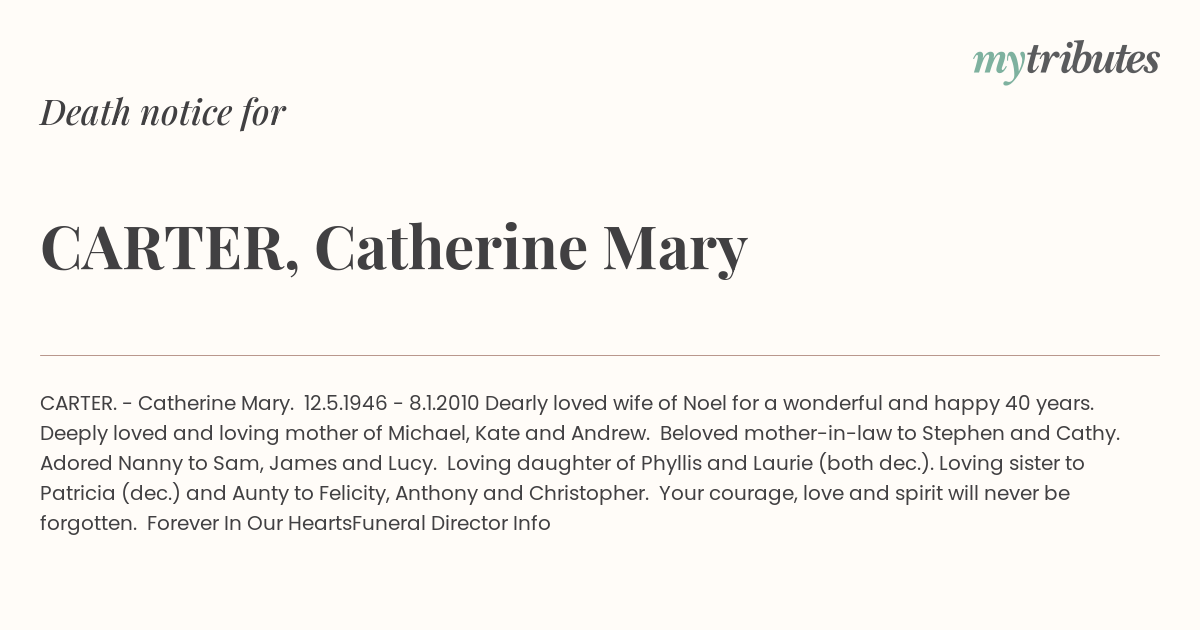 mytributes

Death notice for

CARTER, Catherine Mary

CARTER. - Catherine Mary. 12.5.1946 - 8.1.2010 Dearly loved wife of Noel for a wonderful and happy 40 years. Deeply loved and loving mother of Michael, Kate and Andrew. Beloved mother-in-law to Stephen and Cathy. Adored Nanny to Sam, James and Lucy. Loving daughter of Phyllis and Laurie (both dec.). Loving sister to Patricia (dec.) and Aunty to Felicity, Anthony and Christopher. Your courage, love and spirit will never be forgotten. Forever In Our HeartsFuneral Director Info